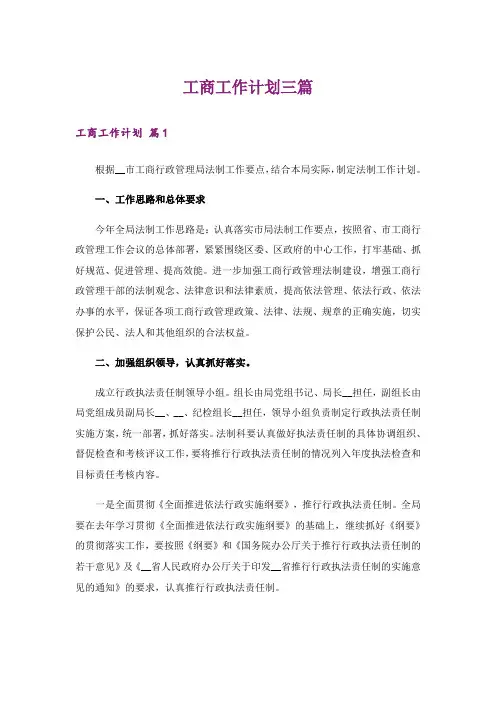 工商工作计划三篇

工商工作计划 篇1

根据__市工商行政管理局法制工作要点，结合本局实际，制定法制工作计划。

一、工作思路和总体要求

今年全局法制工作思路是：认真落实市局法制工作要点，按照省、市工商行政管理工作会议的总体部署，紧紧围绕区委、区政府的中心工作，打牢基础、抓好规范、促进管理、提高效能。进一步加强工商行政管理法制建设，增强工商行政管理干部的法制观念、法律意识和法律素质，提高依法管理、依法行政、依法办事的水平，保证各项工商行政管理政策、法律、法规、规章的正确实施，切实保护公民、法人和其他组织的合法权益。

二、加强组织领导，认真抓好落实。

成立行政执法责任制领导小组。组长由局党组书记、局长__担任，副组长由局党组成员副局长__、__、纪检组长__担任，领导小组负责制定行政执法责任制实施方案，统一部署，抓好落实。法制科要认真做好执法责任制的具体协调组织、督促检查和考核评议工作，要将推行行政执法责任制的情况列入年度执法检查和目标责任考核内容。

一是全面贯彻《全面推进依法行政实施纲要》，推行行政执法责任制。全局要在去年学习贯彻《全面推进依法行政实施纲要》的基础上，继续抓好《纲要》的贯彻落实工作，要按照《纲要》和《国务院办公厅关于推行行政执法责任制的若干意见》及《__省人民政府办公厅关于印发__省推行行政执法责任制的实施意见的通知》的要求，认真推行行政执法责任制。